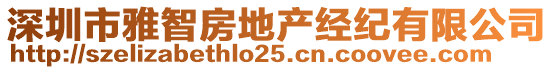 深圳市雅智房地产经纪有限公司
http://szelizabethlo25.cn.coovee.com